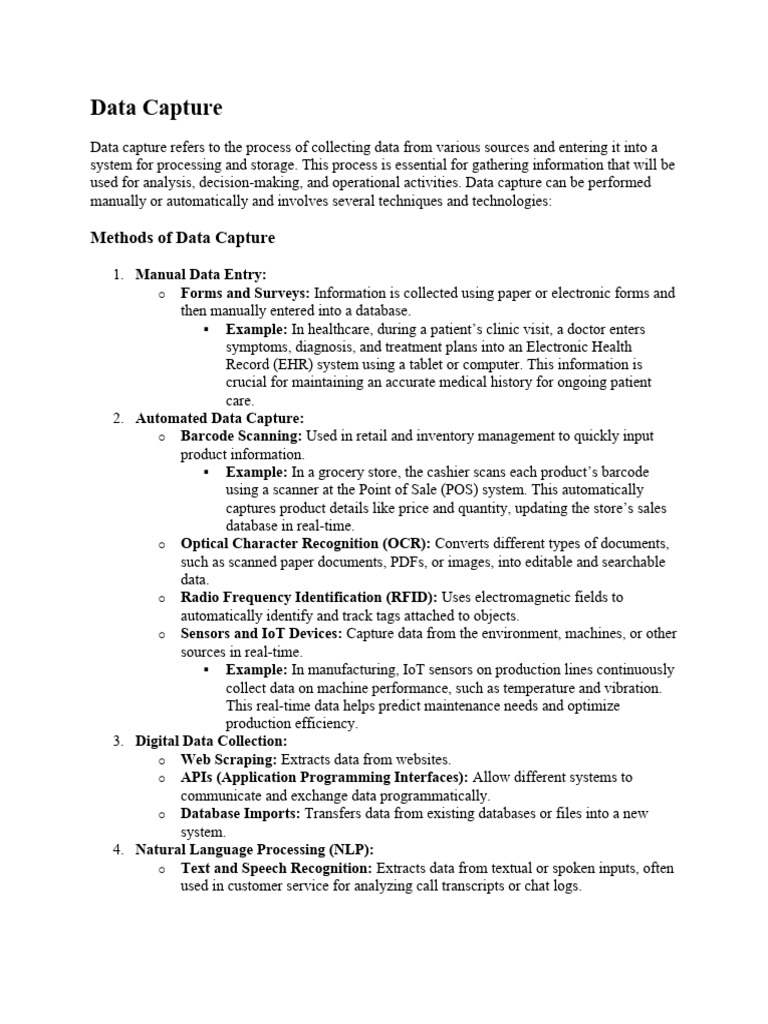 Data Capture

Data capture refers to the process of collecting data from various sources and entering it into a system for processing and storage. This process is essential for gathering information that will be used for analysis, decision-making, and operational activities. Data capture can be performed manually or automatically and involves several techniques and technologies:

Methods of Data Capture

1. Manual Data Entry:
   o Forms and Surveys: Information is collected using paper or electronic forms and then manually entered into a database.
      ▪ Example: In healthcare, during a patient's clinic visit, a doctor enters symptoms, diagnosis, and treatment plans into an Electronic Health Record (EHR) system using a tablet or computer. This information is crucial for maintaining an accurate medical history for ongoing patient care.
2. Automated Data Capture:
   o Barcode Scanning: Used in retail and inventory management to quickly input product information.
      ▪ Example: In a grocery store, the cashier scans each product's barcode using a scanner at the Point of Sale (POS) system. This automatically captures product details like price and quantity, updating the store's sales database in real-time.
   o Optical Character Recognition (OCR): Converts different types of documents, such as scanned paper documents, PDFs, or images, into editable and searchable data.
   o Radio Frequency Identification (RFID): Uses electromagnetic fields to automatically identify and track tags attached to objects.
   o Sensors and IoT Devices: Capture data from the environment, machines, or other sources in real-time.
      ▪ Example: In manufacturing, IoT sensors on production lines continuously collect data on machine performance, such as temperature and vibration. This real-time data helps predict maintenance needs and optimize production efficiency.
3. Digital Data Collection:
   o Web Scraping: Extracts data from websites.
   o APIs (Application Programming Interfaces): Allow different systems to communicate and exchange data programmatically.
   o Database Imports: Transfers data from existing databases or files into a new system.
4. Natural Language Processing (NLP):
   o Text and Speech Recognition: Extracts data from textual or spoken inputs, often used in customer service for analyzing call transcripts or chat logs.